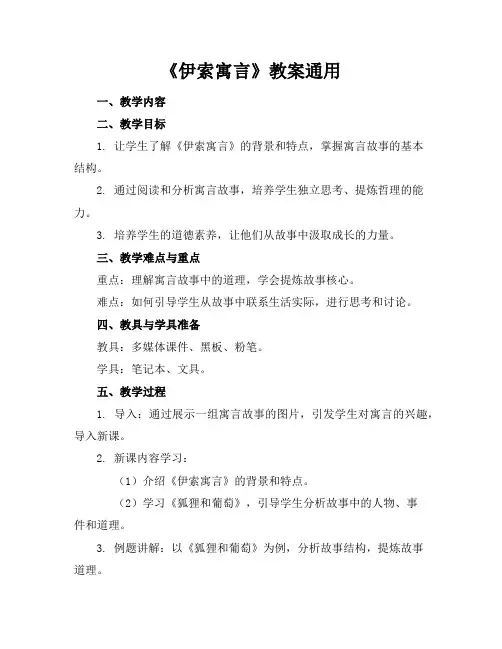 《伊索寓言》教案通用

一、教学内容

二、教学目标

1. 让学生了解《伊索寓言》的背景和特点，掌握寓言故事的基本结构。

2. 通过阅读和分析寓言故事，培养学生独立思考、提炼哲理的能力。

3. 培养学生的道德素养，让他们从故事中汲取成长的力量。

三、教学难点与重点

重点：理解寓言故事中的道理，学会提炼故事核心。

难点：如何引导学生从故事中联系生活实际，进行思考和讨论。

四、教具与学具准备

教具：多媒体课件、黑板、粉笔。

学具：笔记本、文具。

五、教学过程

1. 导入：通过展示一组寓言故事的图片，引发学生对寓言的兴趣，导入新课。

2. 新课内容学习：

（1）介绍《伊索寓言》的背景和特点。

（2）学习《狐狸和葡萄》，引导学生分析故事中的人物、事件和道理。

3. 例题讲解：以《狐狸和葡萄》为例，分析故事结构，提炼故事道理。